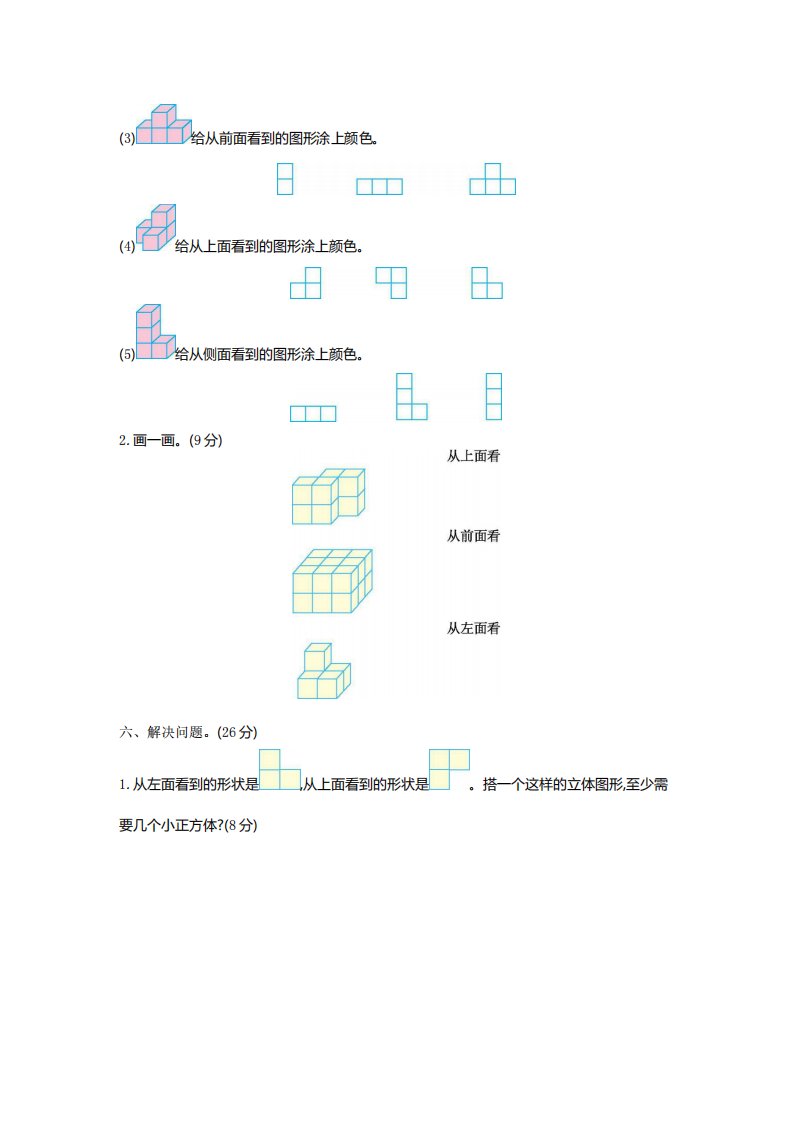 (3)给从前面看到的图形涂上颜色。

(4)给从上面看到的图形涂上颜色。

(5)给从侧面看到的图形涂上颜色。

2.画一画。(9分)

从上面看

从前面看

从左面看

六、解决问题。(26分)

1.从左面看到的形状是,从上面看到的形状是。搭一个这样的立体图形,至少需要几个小正方体?(8分)